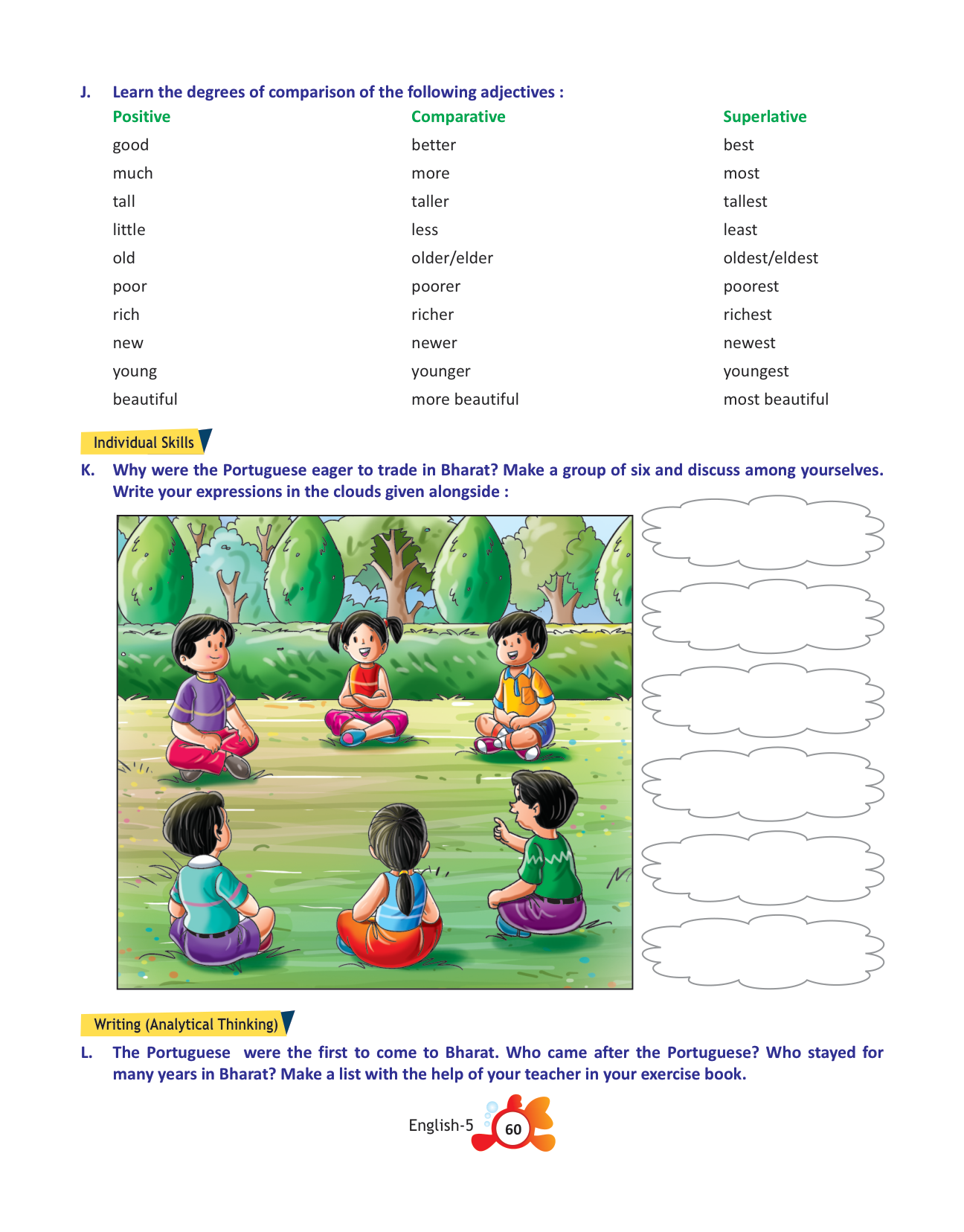 J. Learn the degrees of comparison of the following adjectives :

| Positive | Comparative | Superlative |
|---|---|---|
| good | better | best |
| much | more | most |
| tall | taller | tallest |
| little | less | least |
| old | older/elder | oldest/eldest |
| poor | poorer | poorest |
| rich | richer | richest |
| new | newer | newest |
| young | younger | youngest |
| beautiful | more beautiful | most beautiful |

Individual Skills

K. Why were the Portuguese eager to trade in Bharat? Make a group of six and discuss among yourselves. Write your expressions in the clouds given alongside :

Writing (Analytical Thinking)

L. The Portuguese were the first to come to Bharat. Who came after the Portuguese? Who stayed for many years in Bharat? Make a list with the help of your teacher in your exercise book.

English-5 60